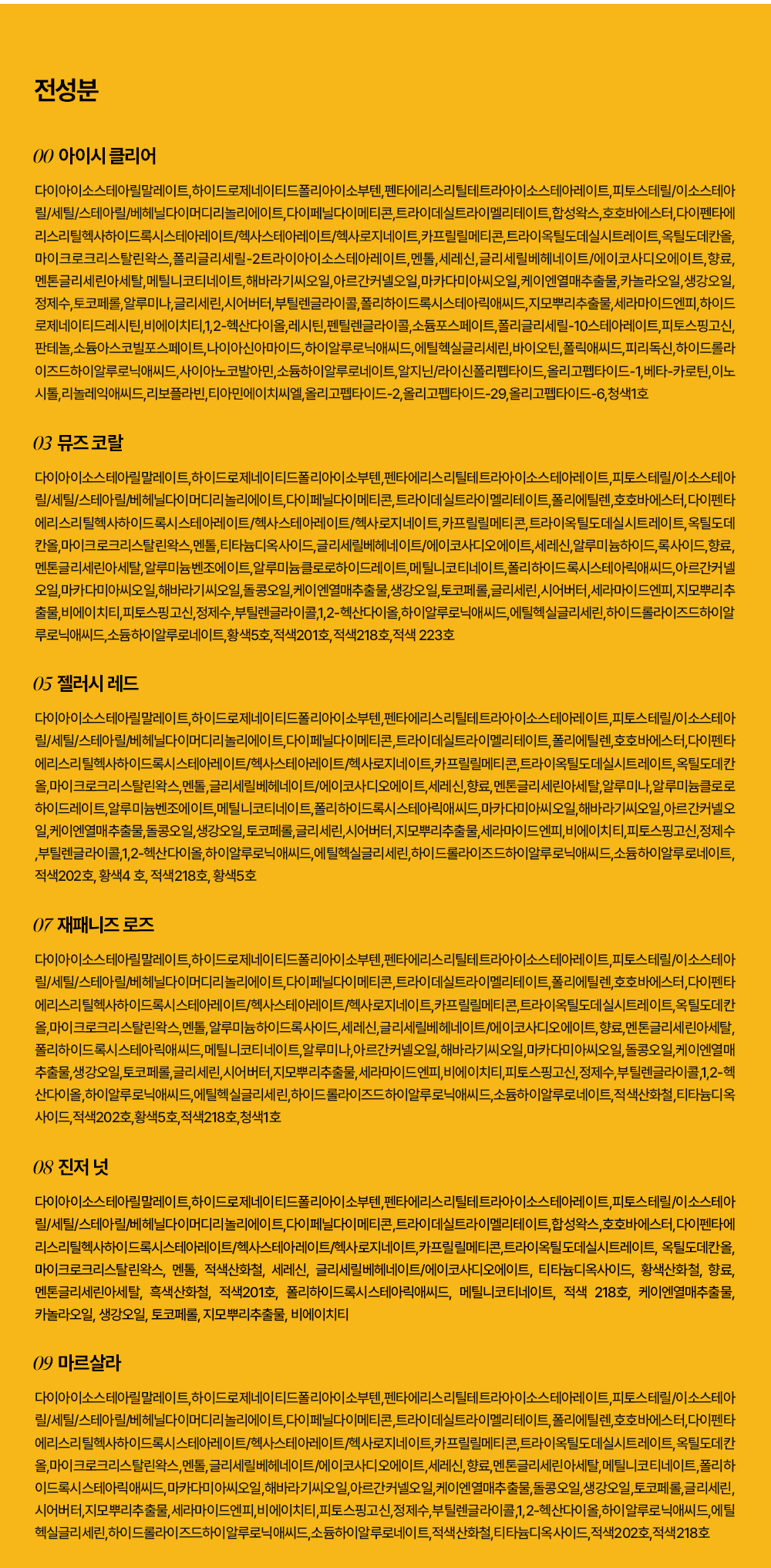 전성분

00 아이시 클리어

다이아이소스테아릴말레이트,하이드로제네이티드폴리아이소부텐,펜타에리스리틸테트라아이소스테아레이트,피토스테릴/이소스테아릴/세틸/스테아릴/베헤닐다이머디리놀리에이트,다이페닐다이메티콘,트라이데실트라이멜리테이트,합성왁스,호호바에스터,다이펜타에리스리틸헥사하이드록시스테아레이트/헥사스테아레이트/헥사로지네이트,카프릴릴메티콘,트라이옥틸도데실시트레이트,옥틸도데칸올,마이크로크리스탈린왁스,폴리글리세릴-2트라이아이소스테아레이트,멘톨,세레신,글리세릴베헤네이트/에이코사디오에이트,향료,멘톤글리세린아세탈,메틸니코티네이트,해바라기씨오일,아르간커넬오일,마카다미아씨오일,케이엔열매추출물,카놀라오일,생강오일,정제수,토코페롤,알루미나,글리세린,시어버터,부틸렌글라이콜,폴리하이드록시스테아릭애씨드,지모뿌리추출물,세라마이드엔피,하이드로제네이티드레시틴,비에이치티,1,2-헥산다이올,레시틴,펜틸렌글라이콜,소듐포스페이트,폴리글리세릴-10스테아레이트,피토스핑고신,판테놀,소듐아스코빌포스페이트,나이아신아마이드,하이알루로닉애씨드,에틸헥실글리세린,바이오틴,폴릭애씨드,피리독신,하이드롤라이즈드하이알루로닉애씨드,사이아노코발아민,소듐하이알루로네이트,알지닌/라이신폴리펩타이드,올리고펩타이드-1,베타-카로틴,이노시톨,리놀레익애씨드,리보플라빈,티아민에이치씨엘,올리고펩타이드-2,올리고펩타이드-29,올리고펩타이드-6,청색1호

03 뮤즈 코랄

다이아이소스테아릴말레이트,하이드로제네이티드폴리아이소부텐,펜타에리스리틸테트라아이소스테아레이트,피토스테릴/이소스테아릴/세틸/스테아릴/베헤닐다이머디리놀리에이트,다이페닐다이메티콘,트라이데실트라이멜리테이트,폴리에틸렌,호호바에스터,다이펜타에리스리틸헥사하이드록시스테아레이트/헥사스테아레이트/헥사로지네이트,카프릴릴메티콘,트라이옥틸도데실시트레이트,옥틸도데칸올,마이크로크리스탈린왁스,멘톨,티타늄디옥사이드,글리세릴베헤네이트/에이코사디오에이트,세레신,알루미늄하이드,록사이드,향료,멘톤글리세린아세탈,알루미늄벤조에이트,알루미늄클로로하이드레이트,메틸니코티네이트,폴리하이드록시스테아릭애씨드,아르간커넬오일,마카다미아씨오일,해바라기씨오일,돌콩오일,케이엔열매추출물,생강오일,토코페롤,글리세린,시어버터,세라마이드엔피,지모뿌리추출물,비에이치티,피토스핑고신,정제수,부틸렌글라이콜,1,2-헥산다이올,하이알루로닉애씨드,에틸헥실글리세린,하이드롤라이즈드하이알루로닉애씨드,소듐하이알루로네이트,황색5호,적색201호,적색218호,적색 223호

05 젤러시 레드

다이아이소스테아릴말레이트,하이드로제네이티드폴리아이소부텐,펜타에리스리틸테트라아이소스테아레이트,피토스테릴/이소스테아릴/세틸/스테아릴/베헤닐다이머디리놀리에이트,다이페닐다이메티콘,트라이데실트라이멜리테이트,폴리에틸렌,호호바에스터,다이펜타에리스리틸헥사하이드록시스테아레이트/헥사스테아레이트/헥사로지네이트,카프릴릴메티콘,트라이옥틸도데실시트레이트,옥틸도데칸올,마이크로크리스탈린왁스,멘톨,글리세릴베헤네이트/에이코사디오에이트,세레신,향료,멘톤글리세린아세탈,알루미나,알루미늄클로로하이드레이트,알루미늄벤조에이트,메틸니코티네이트,폴리하이드록시스테아릭애씨드,마카다미아씨오일,해바라기씨오일,아르간커넬오일,케이엔열매추출물,돌콩오일,생강오일,토코페롤,글리세린,시어버터,지모뿌리추출물,세라마이드엔피,비에이치티,피토스핑고신,정제수,부틸렌글라이콜,1,2-헥산다이올,하이알루로닉애씨드,에틸헥실글리세린,하이드롤라이즈드하이알루로닉애씨드,소듐하이알루로네이트,적색202호, 황색4 호, 적색218호, 황색5호

07 재패니즈 로즈

다이아이소스테아릴말레이트,하이드로제네이티드폴리아이소부텐,펜타에리스리틸테트라아이소스테아레이트,피토스테릴/이소스테아릴/세틸/스테아릴/베헤닐다이머디리놀리에이트,다이페닐다이메티콘,트라이데실트라이멜리테이트,폴리에틸렌,호호바에스터,다이펜타에리스리틸헥사하이드록시스테아레이트/헥사스테아레이트/헥사로지네이트,카프릴릴메티콘,트라이옥틸도데실시트레이트,옥틸도데칸올,마이크로크리스탈린왁스,멘톨,알루미늄하이드록사이드,세레신,글리세릴베헤네이트/에이코사디오에이트,향료,멘톤글리세린아세탈,폴리하이드록시스테아릭애씨드,메틸니코티네이트,알루미나,아르간커넬오일,해바라기씨오일,마카다미아씨오일,돌콩오일,케이엔열매추출물,생강오일,토코페롤,글리세린,시어버터,지모뿌리추출물,세라마이드엔피,비에이치티,피토스핑고신,정제수,부틸렌글라이콜,1,2-헥산다이올,하이알루로닉애씨드,에틸헥실글리세린,하이드롤라이즈드하이알루로닉애씨드,소듐하이알루로네이트,적색산화철,티타늄디옥사이드,적색202호,황색5호,적색218호,청색1호

08 진저 넛

다이아이소스테아릴말레이트,하이드로제네이티드폴리아이소부텐,펜타에리스리틸테트라아이소스테아레이트,피토스테릴/이소스테아릴/세틸/스테아릴/베헤닐다이머디리놀리에이트,다이페닐다이메티콘,트라이데실트라이멜리테이트,합성왁스,호호바에스터,다이펜타에리스리틸헥사하이드록시스테아레이트/헥사스테아레이트/헥사로지네이트,카프릴릴메티콘,트라이옥틸도데실시트레이트, 옥틸도데칸올, 마이크로크리스탈린왁스, 멘톨, 적색산화철, 세레신, 글리세릴베헤네이트/에이코사디오에이트, 티타늄디옥사이드, 황색산화철, 향료, 멘톤글리세린아세탈, 흑색산화철, 적색201호, 폴리하이드록시스테아릭애씨드, 메틸니코티네이트, 적색 218호, 케이엔열매추출물, 카놀라오일, 생강오일, 토코페롤, 지모뿌리추출물, 비에이치티

09 마르살라

다이아이소스테아릴말레이트,하이드로제네이티드폴리아이소부텐,펜타에리스리틸테트라아이소스테아레이트,피토스테릴/이소스테아릴/세틸/스테아릴/베헤닐다이머디리놀리에이트,다이페닐다이메티콘,트라이데실트라이멜리테이트,폴리에틸렌,호호바에스터,다이펜타에리스리틸헥사하이드록시스테아레이트/헥사스테아레이트/헥사로지네이트,카프릴릴메티콘,트라이옥틸도데실시트레이트,옥틸도데칸올,마이크로크리스탈린왁스,멘톨,글리세릴베헤네이트/에이코사디오에이트,세레신,향료,멘톤글리세린아세탈,메틸니코티네이트,폴리하이드록시스테아릭애씨드,마카다미아씨오일,해바라기씨오일,아르간커넬오일,케이엔열매추출물,돌콩오일,생강오일,토코페롤,글리세린,시어버터,지모뿌리추출물,세라마이드엔피,비에이치티,피토스핑고신,정제수,부틸렌글라이콜,1,2-헥산다이올,하이알루로닉애씨드,에틸헥실글리세린,하이드롤라이즈드하이알루로닉애씨드,소듐하이알루로네이트,적색산화철,티타늄디옥사이드,적색202호,적색218호